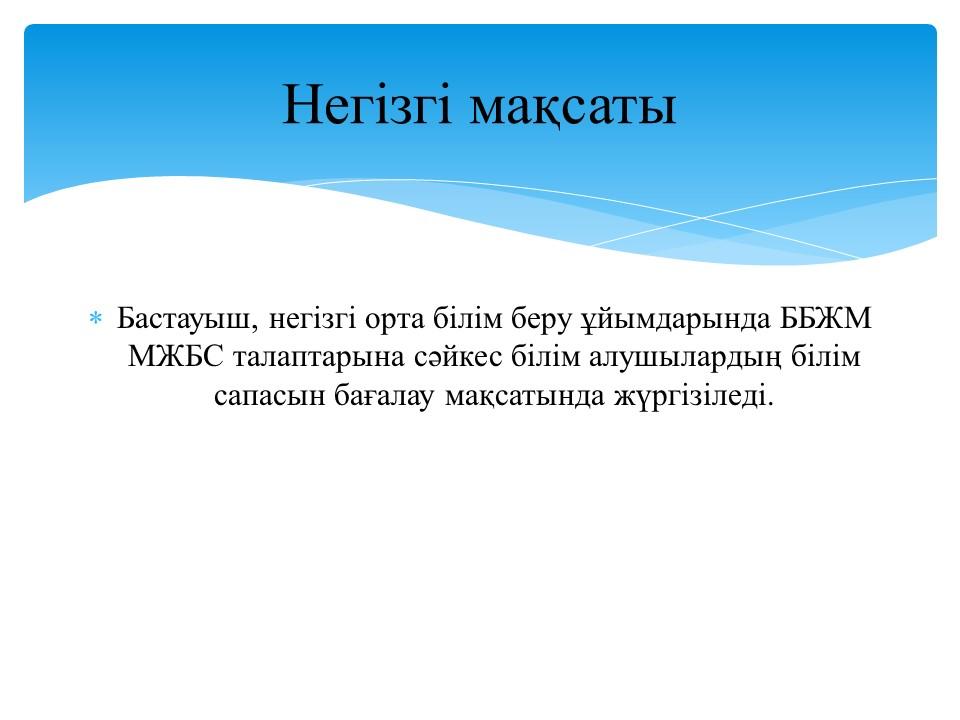 Негізгі мақсаты

* Бастауыш, негізгі орта білім беру ұйымдарында ББЖМ МЖБС талаптарына сәйкес білім алушылардың білім сапасын бағалау мақсатында жүргізіледі.